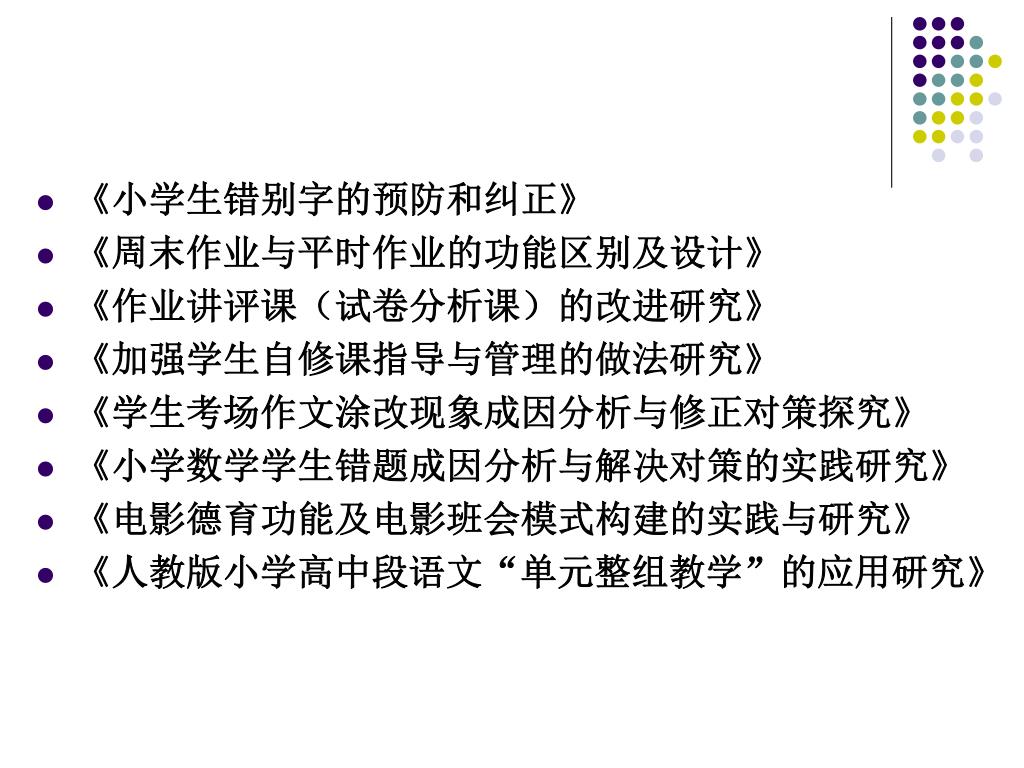 • 《小学生错别字的预防和纠正》
• 《周末作业与平时作业的功能区别及设计》
• 《作业讲评课（试卷分析课）的改进研究》
• 《加强学生自修课指导与管理的做法研究》
• 《学生考场作文涂改现象成因分析与修正对策探究》
• 《小学数学学生错题成因分析与解决对策的实践研究》
• 《电影德育功能及电影班会模式构建的实践与研究》
• 《人教版小学高中段语文“单元整组教学”的应用研究》